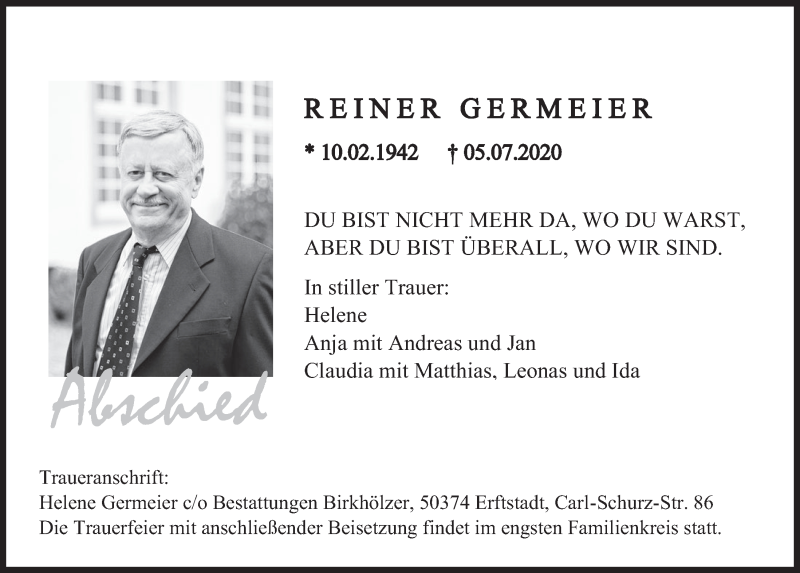 REINER GERMEIER

* 10.02.1942 † 05.07.2020

DU BIST NICHT MEHR DA, WO DU WARST, ABER DU BIST ÜBERALL, WO WIR SIND.

In stiller Trauer:
Helene
Anja mit Andreas und Jan
Claudia mit Matthias, Leonas und Ida

Abschied

Traueranschrift:
Helene Germeier c/o Bestattungen Birkhölzer, 50374 Erftstadt, Carl-Schurz-Str. 86
Die Trauerfeier mit anschließender Beisetzung findet im engsten Familienkreis statt.